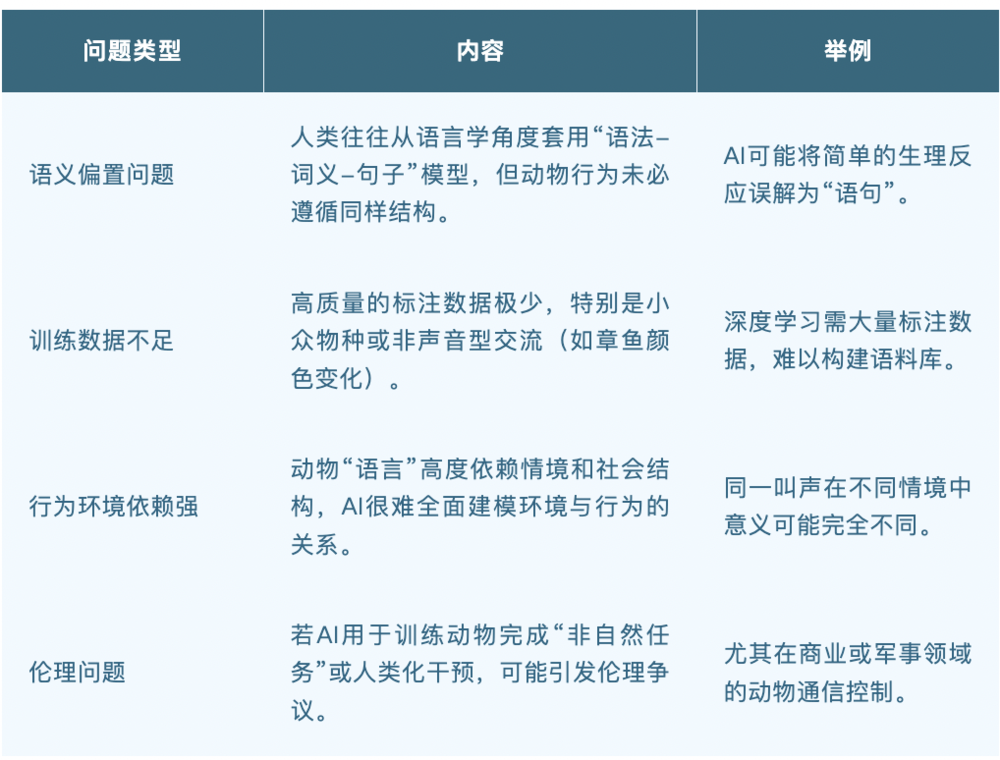 | 问题类型 | 内容 | 举例 |
|---|---|---|
| 语义偏置问题 | 人类往往从语言学角度套用“语法–词义–句子”模型，但动物行为未必遵循同样结构。 | AI可能将简单的生理反应误解为“语句”。 |
| 训练数据不足 | 高质量的标注数据极少，特别是小众物种或非声音型交流（如章鱼颜色变化）。 | 深度学习需大量标注数据，难以构建语料库。 |
| 行为环境依赖强 | 动物“语言”高度依赖情境和社会结构，AI很难全面建模环境与行为的关系。 | 同一叫声在不同情境中意义可能完全不同。 |
| 伦理问题 | 若AI用于训练动物完成“非自然任务”或人类化干预，可能引发伦理争议。 | 尤其在商业或军事领域的动物通信控制。 |